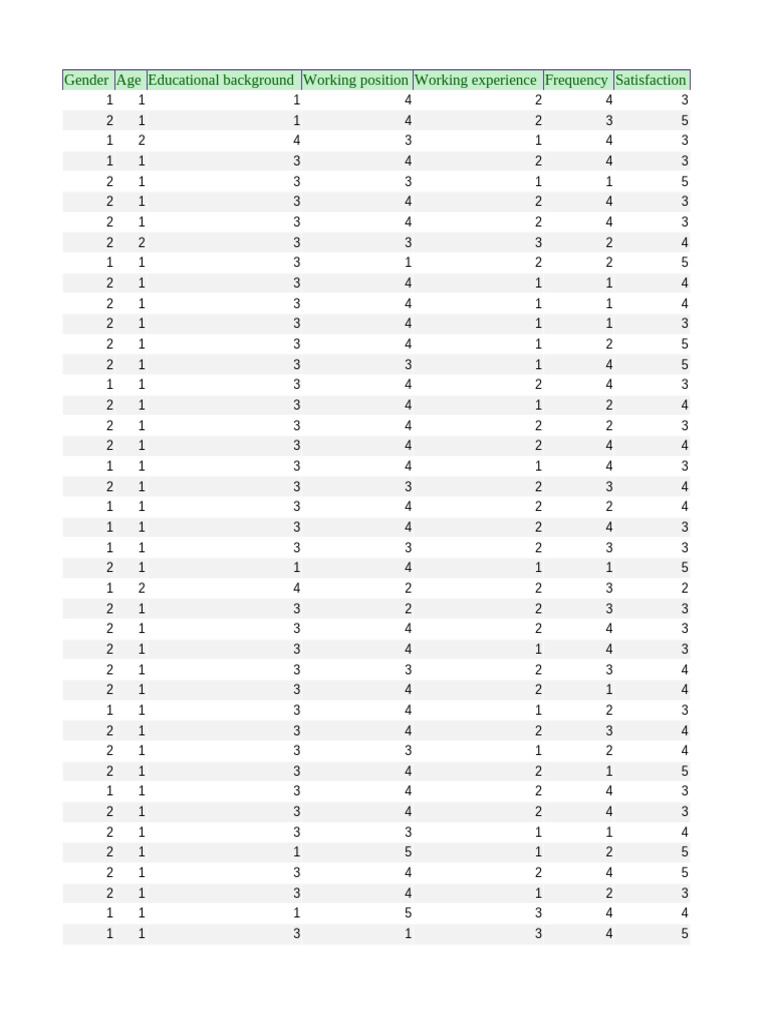 | Gender | Age | Educational background | Working position | Working experience | Frequency | Satisfaction |
|---|---|---|---|---|---|---|
| 1 | 1 | 1 | 4 | 2 | 4 | 3 |
| 2 | 1 | 1 | 4 | 2 | 3 | 5 |
| 1 | 2 | 4 | 3 | 1 | 4 | 3 |
| 1 | 1 | 3 | 4 | 2 | 4 | 3 |
| 2 | 1 | 3 | 3 | 1 | 1 | 5 |
| 2 | 1 | 3 | 4 | 2 | 4 | 3 |
| 2 | 1 | 3 | 4 | 2 | 4 | 3 |
| 2 | 2 | 3 | 3 | 3 | 2 | 4 |
| 1 | 1 | 3 | 1 | 2 | 2 | 5 |
| 2 | 1 | 3 | 4 | 1 | 1 | 4 |
| 2 | 1 | 3 | 4 | 1 | 1 | 4 |
| 2 | 1 | 3 | 4 | 1 | 1 | 3 |
| 2 | 1 | 3 | 4 | 1 | 2 | 5 |
| 2 | 1 | 3 | 3 | 1 | 4 | 5 |
| 1 | 1 | 3 | 4 | 2 | 4 | 3 |
| 2 | 1 | 3 | 4 | 1 | 2 | 4 |
| 2 | 1 | 3 | 4 | 2 | 2 | 3 |
| 2 | 1 | 3 | 4 | 2 | 4 | 4 |
| 1 | 1 | 3 | 4 | 1 | 4 | 3 |
| 2 | 1 | 3 | 3 | 2 | 3 | 4 |
| 1 | 1 | 3 | 4 | 2 | 2 | 4 |
| 1 | 1 | 3 | 4 | 2 | 4 | 3 |
| 1 | 1 | 3 | 3 | 2 | 3 | 3 |
| 2 | 1 | 1 | 4 | 1 | 1 | 5 |
| 1 | 2 | 4 | 2 | 2 | 3 | 2 |
| 2 | 1 | 3 | 2 | 2 | 3 | 3 |
| 2 | 1 | 3 | 4 | 2 | 4 | 3 |
| 2 | 1 | 3 | 4 | 1 | 4 | 3 |
| 2 | 1 | 3 | 3 | 2 | 3 | 4 |
| 2 | 1 | 3 | 4 | 2 | 1 | 4 |
| 1 | 1 | 3 | 4 | 1 | 2 | 3 |
| 2 | 1 | 3 | 4 | 2 | 3 | 4 |
| 2 | 1 | 3 | 3 | 1 | 2 | 4 |
| 2 | 1 | 3 | 4 | 2 | 1 | 5 |
| 1 | 1 | 3 | 4 | 2 | 4 | 3 |
| 2 | 1 | 3 | 4 | 2 | 4 | 3 |
| 2 | 1 | 3 | 3 | 1 | 1 | 4 |
| 2 | 1 | 1 | 5 | 1 | 2 | 5 |
| 2 | 1 | 3 | 4 | 2 | 4 | 5 |
| 2 | 1 | 3 | 4 | 1 | 2 | 3 |
| 1 | 1 | 1 | 5 | 3 | 4 | 4 |
| 1 | 1 | 3 | 1 | 3 | 4 | 5 |